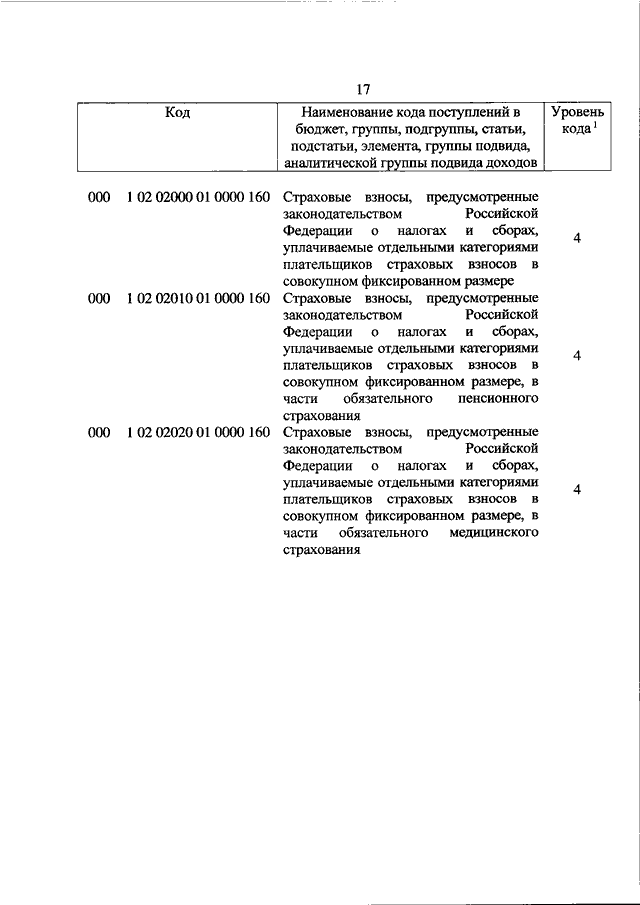 17

| Код | Наименование кода поступлений в бюджет, группы, подгруппы, статьи, подстатьи, элемента, группы подвида, аналитической группы подвида доходов | Уровень кода $^1$ |
|---|---|---|
| 000 1 02 02000 01 0000 160 | Страховые взносы, предусмотренные законодательством Российской Федерации о налогах и сборах, уплачиваемые отдельными категориями плательщиков страховых взносов в совокупном фиксированном размере | 4 |
| 000 1 02 02010 01 0000 160 | Страховые взносы, предусмотренные законодательством Российской Федерации о налогах и сборах, уплачиваемые отдельными категориями плательщиков страховых взносов в совокупном фиксированном размере, в части обязательного пенсионного страхования | 4 |
| 000 1 02 02020 01 0000 160 | Страховые взносы, предусмотренные законодательством Российской Федерации о налогах и сборах, уплачиваемые отдельными категориями плательщиков страховых взносов в совокупном фиксированном размере, в части обязательного медицинского страхования | 4 |